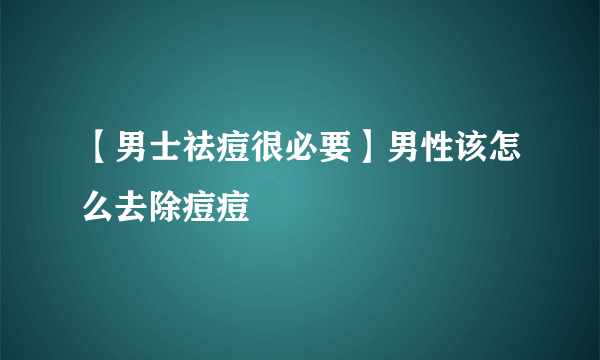 【男士祛痘很必要】男性该怎么去除痘痘